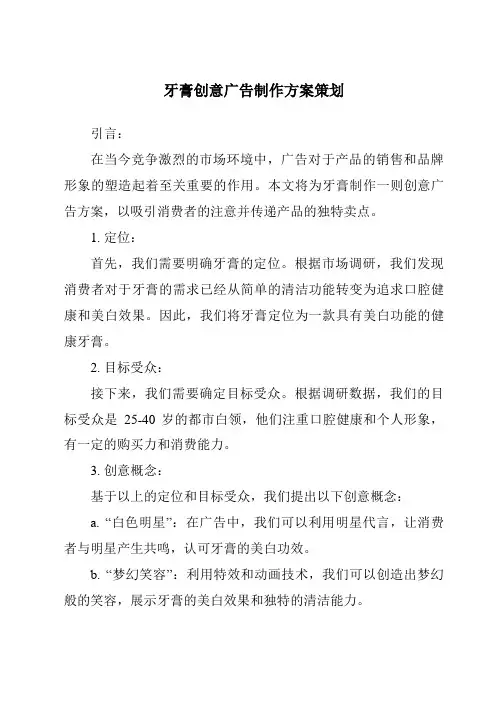 牙膏创意广告制作方案策划

引言：

在当今竞争激烈的市场环境中，广告对于产品的销售和品牌形象的塑造起着至关重要的作用。本文将为牙膏制作一则创意广告方案，以吸引消费者的注意并传递产品的独特卖点。

1. 定位：

首先，我们需要明确牙膏的定位。根据市场调研，我们发现消费者对于牙膏的需求已经从简单的清洁功能转变为追求口腔健康和美白效果。因此，我们将牙膏定位为一款具有美白功能的健康牙膏。

2. 目标受众：

接下来，我们需要确定目标受众。根据调研数据，我们的目标受众是 25-40 岁的都市白领，他们注重口腔健康和个人形象，有一定的购买力和消费能力。

3. 创意概念：

基于以上的定位和目标受众，我们提出以下创意概念：

a. “白色明星”：在广告中，我们可以利用明星代言，让消费者与明星产生共鸣，认可牙膏的美白功效。

b. “梦幻笑容”：利用特效和动画技术，我们可以创造出梦幻般的笑容，展示牙膏的美白效果和独特的清洁能力。